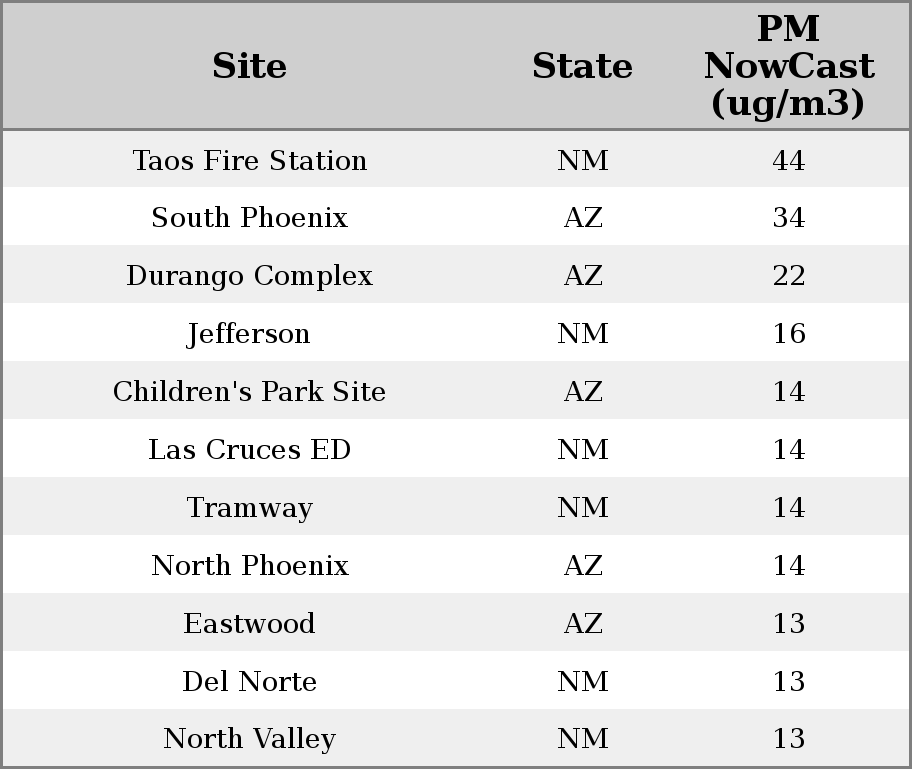 | Site | State | PM NowCast (ug/m3) |
|---|---|---|
| Taos Fire Station | NM | 44 |
| South Phoenix | AZ | 34 |
| Durango Complex | AZ | 22 |
| Jefferson | NM | 16 |
| Children's Park Site | AZ | 14 |
| Las Cruces ED | NM | 14 |
| Tramway | NM | 14 |
| North Phoenix | AZ | 14 |
| Eastwood | AZ | 13 |
| Del Norte | NM | 13 |
| North Valley | NM | 13 |